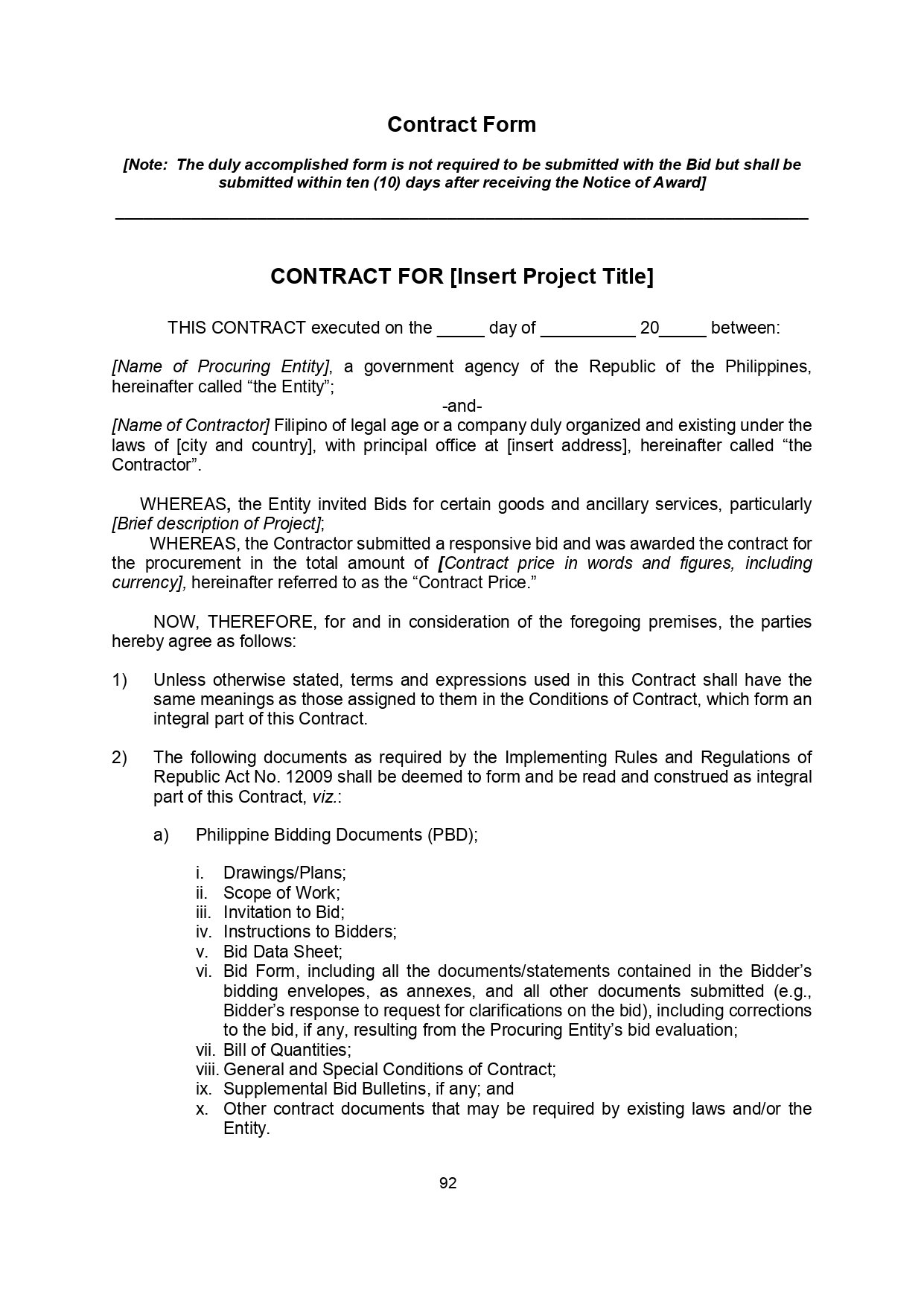 Contract Form

[Note: The duly accomplished form is not required to be submitted with the Bid but shall be submitted within ten (10) days after receiving the Notice of Award]

CONTRACT FOR [Insert Project Title]

THIS CONTRACT executed on the ____ day of ____ 20____ between:

[Name of Procuring Entity], a government agency of the Republic of the Philippines, hereinafter called "the Entity";

-and-

[Name of Contractor] Filipino of legal age or a company duly organized and existing under the laws of [city and country], with principal office at [insert address], hereinafter called "the Contractor".

WHEREAS, the Entity invited Bids for certain goods and ancillary services, particularly [Brief description of Project];

WHEREAS, the Contractor submitted a responsive bid and was awarded the contract for the procurement in the total amount of [Contract price in words and figures, including currency], hereinafter referred to as the "Contract Price."

NOW, THEREFORE, for and in consideration of the foregoing premises, the parties hereby agree as follows:

1) Unless otherwise stated, terms and expressions used in this Contract shall have the same meanings as those assigned to them in the Conditions of Contract, which form an integral part of this Contract.

2) The following documents as required by the Implementing Rules and Regulations of Republic Act No. 12009 shall be deemed to form and be read and construed as integral part of this Contract, viz.:

a) Philippine Bidding Documents (PBD);

i. Drawings/Plans;
ii. Scope of Work;
iii. Invitation to Bid;
iv. Instructions to Bidders;
v. Bid Data Sheet;
vi. Bid Form, including all the documents/statements contained in the Bidder's bidding envelopes, as annexes, and all other documents submitted (e.g., Bidder's response to request for clarifications on the bid), including corrections to the bid, if any, resulting from the Procuring Entity's bid evaluation;
vii. Bill of Quantities;
viii. General and Special Conditions of Contract;
ix. Supplemental Bid Bulletins, if any; and
x. Other contract documents that may be required by existing laws and/or the Entity.

92